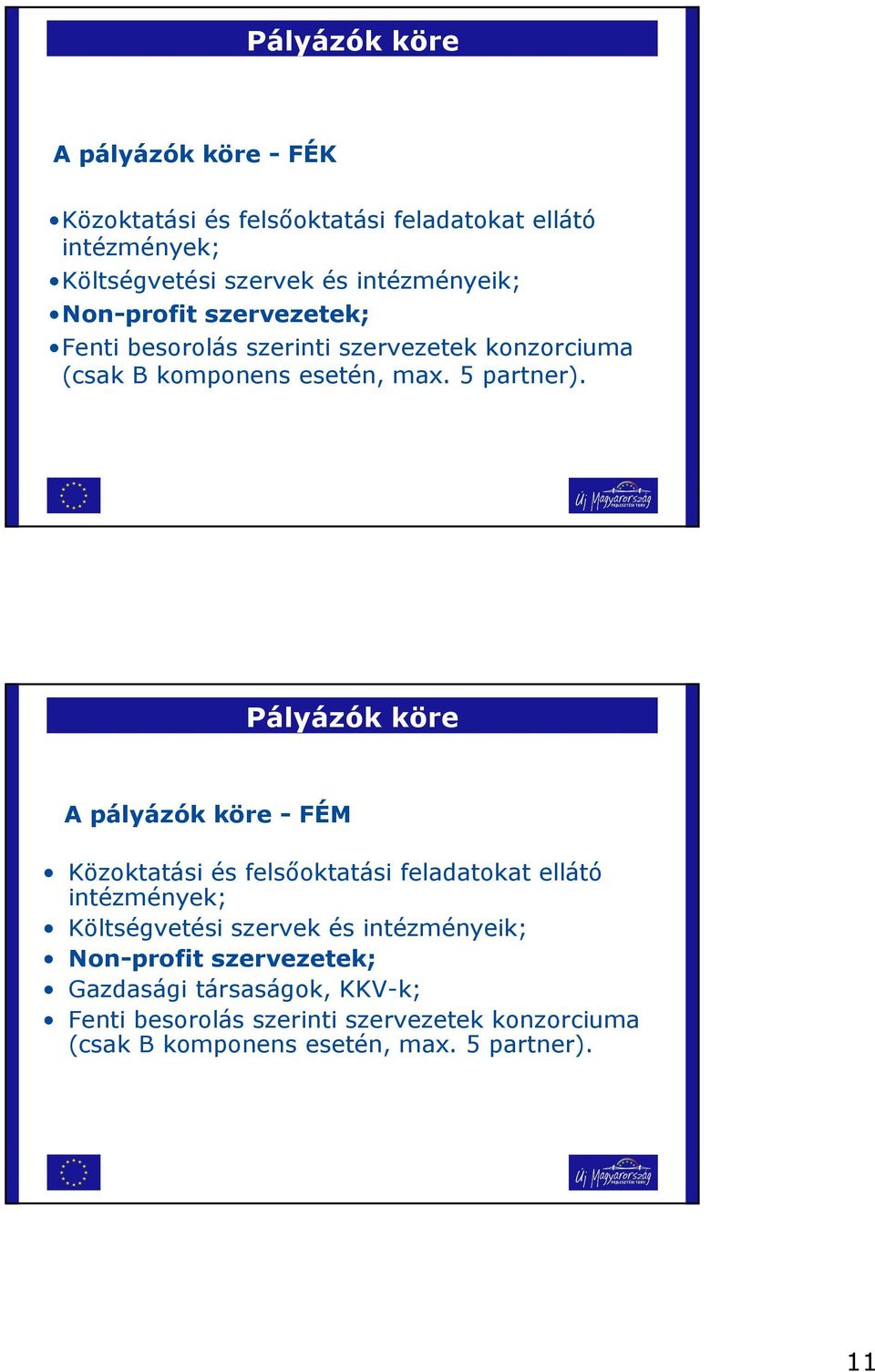 Pályázók köre

A pályázók köre - FÉK

• Közoktatási és felsőoktatási feladatokat ellátó intézmények;
• Költségvetési szervek és intézményeik;
• Non-profit szervezetek;
• Fenti besorolás szerinti szervezetek konzorciuma (csak B komponens esetén, max. 5 partner).

Új Magyarország FEJLESZTÉSI TERV

Pályázók köre

A pályázók köre - FÉM

• Közoktatási és felsőoktatási feladatokat ellátó intézmények;
• Költségvetési szervek és intézményeik;
• Non-profit szervezetek;
• Gazdasági társaságok, KKV-k;
• Fenti besorolás szerinti szervezetek konzorciuma (csak B komponens esetén, max. 5 partner).

Új Magyarország FEJLESZTÉSI TERV

11